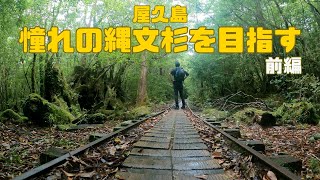 屋久島
憧れの縄文杉を目指す
前編